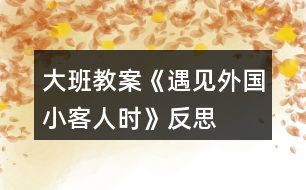 大班教案《遇见外国小客人时》反思